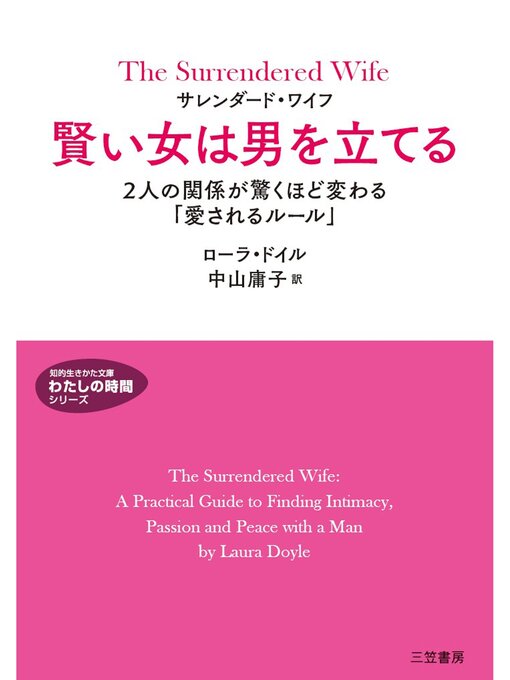 The Surrendered Wife
サレンダード・ワイフ
賢い女は男を立てる

2人の関係が驚くほど変わる
「愛されるルール」

ローラ・ドイル
中山庸子 訳

知的生きかた文庫
わたしの時間
シリーズ

The Surrendered Wife:
A Practical Guide to Finding Intimacy,
Passion and Peace with a Man
by Laura Doyle

三笠書房